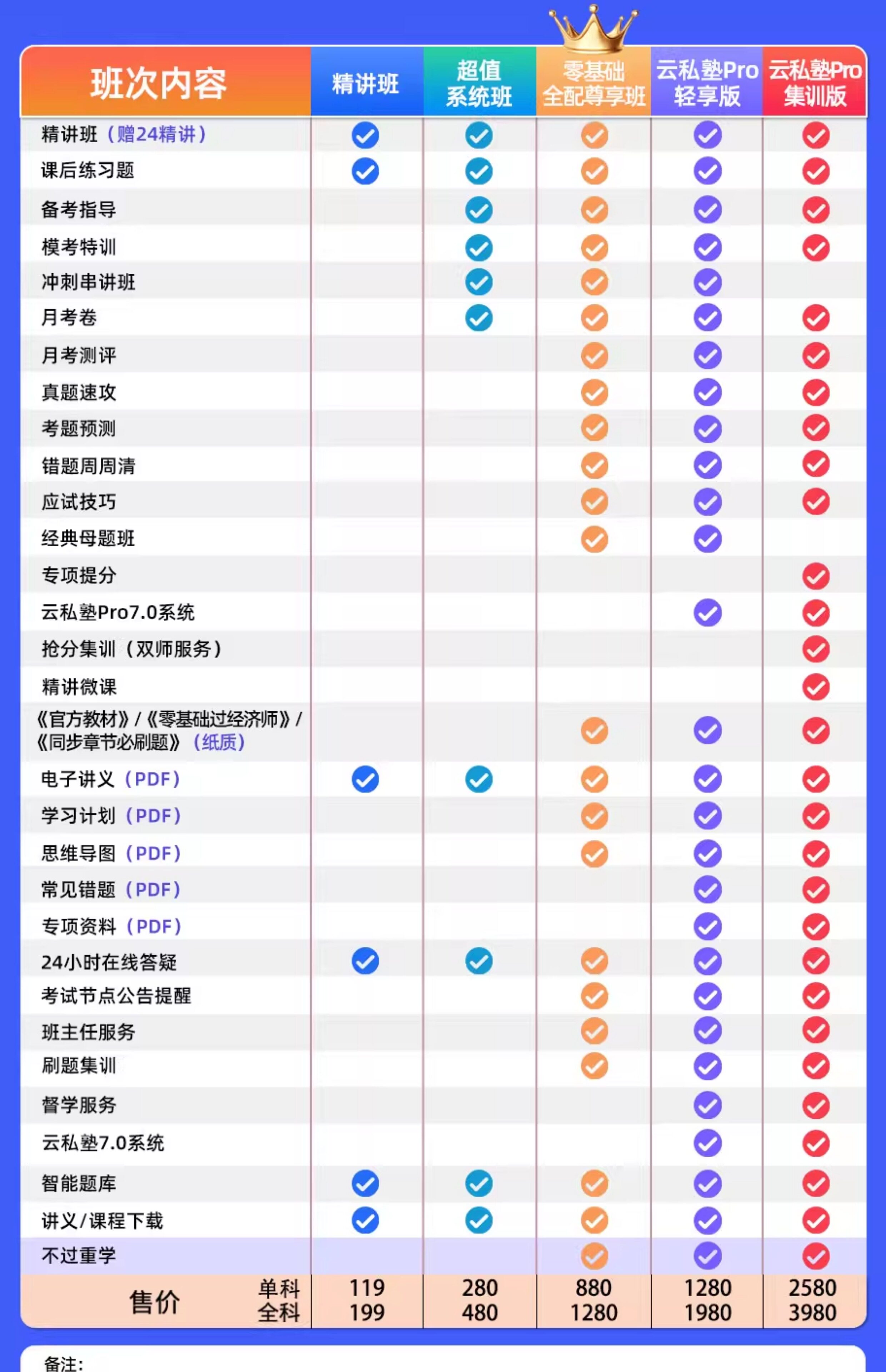 | 班次内容 | 精讲班 | 超值系统班 | 零基础全配尊享班 | 云私塾Pro轻享版 | 云私塾Pro集训版 |
|---|---|---|---|---|---|
| 精讲班（赠24精讲） | ✓ | ✓ | ✓ | ✓ | ✓ |
| 课后练习题 | ✓ | ✓ | ✓ | ✓ | ✓ |
| 备考指导 |  | ✓ | ✓ | ✓ | ✓ |
| 模考特训 |  | ✓ | ✓ | ✓ | ✓ |
| 冲刺串讲班 |  | ✓ | ✓ | ✓ |  |
| 月考卷 |  | ✓ | ✓ | ✓ | ✓ |
| 月考测评 |  |  | ✓ | ✓ | ✓ |
| 真题速攻 |  |  | ✓ | ✓ | ✓ |
| 考题预测 |  |  | ✓ | ✓ | ✓ |
| 错题周周清 |  |  | ✓ | ✓ | ✓ |
| 应试技巧 |  |  | ✓ | ✓ | ✓ |
| 经典母题班 |  |  | ✓ | ✓ |  |
| 专项提分 |  |  |  |  | ✓ |
| 云私塾Pro7.0系统 |  |  |  | ✓ | ✓ |
| 抢分集训（双师服务） |  |  |  |  | ✓ |
| 精讲微课 |  |  |  |  | ✓ |
| 《官方教材》/《零基础过经济师》/《同步章节必刷题》（纸质） |  |  | ✓ | ✓ | ✓ |
| 电子讲义（PDF） | ✓ | ✓ | ✓ | ✓ | ✓ |
| 学习计划（PDF） |  |  | ✓ | ✓ | ✓ |
| 思维导图（PDF） |  |  | ✓ | ✓ | ✓ |
| 常见错题（PDF） |  |  |  | ✓ | ✓ |
| 专项资料（PDF） |  |  |  | ✓ | ✓ |
| 24小时在线答疑 | ✓ | ✓ | ✓ | ✓ | ✓ |
| 考试节点公告提醒 |  |  | ✓ | ✓ | ✓ |
| 班主任服务 |  |  | ✓ | ✓ | ✓ |
| 刷题集训 |  |  | ✓ | ✓ | ✓ |
| 督学服务 |  |  |  | ✓ | ✓ |
| 云私塾7.0系统 |  |  |  | ✓ | ✓ |
| 智能题库 | ✓ | ✓ | ✓ | ✓ | ✓ |
| 讲义/课程下载 | ✓ | ✓ | ✓ | ✓ | ✓ |
| 不过重学 |  |  | ✓ | ✓ | ✓ |
| 售价 单科 全科 | 119 199 | 280 480 | 880 1280 | 1280 1980 | 2580 3980 |

备注: